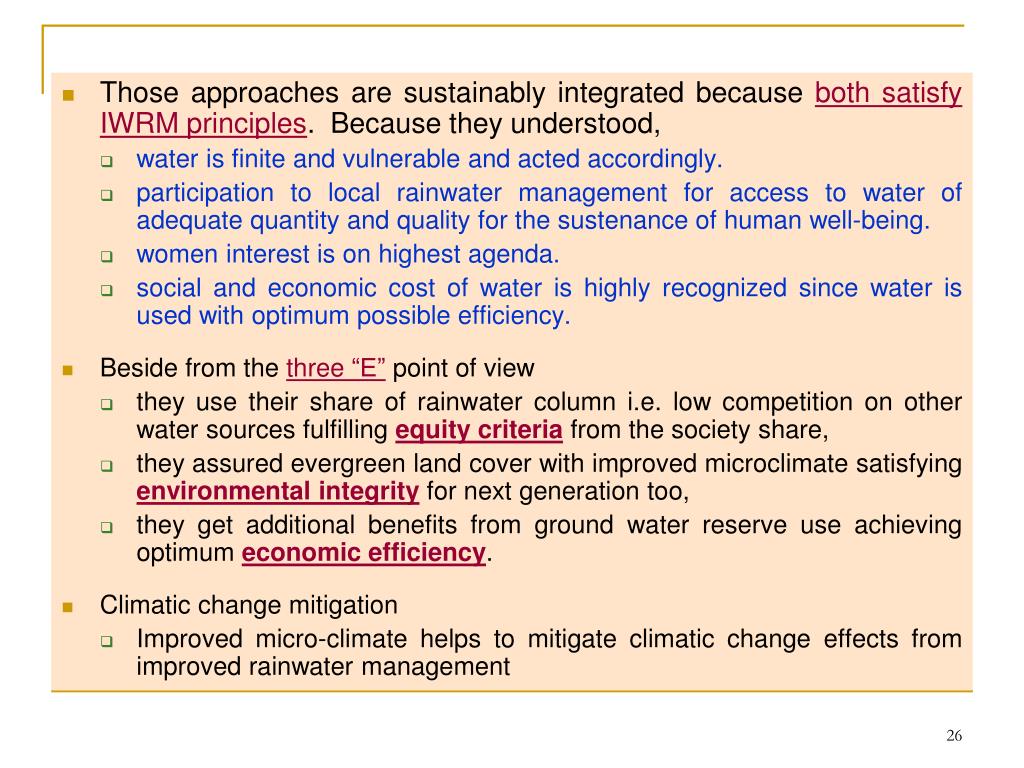 Those approaches are sustainably integrated because both satisfy IWRM principles. Because they understood,

water is finite and vulnerable and acted accordingly.

participation to local rainwater management for access to water of adequate quantity and quality for the sustenance of human well-being.

women interest is on highest agenda.

social and economic cost of water is highly recognized since water is used with optimum possible efficiency.

Beside from the three “E” point of view

they use their share of rainwater column i.e. low competition on other water sources fulfilling equity criteria from the society share,

they assured evergreen land cover with improved microclimate satisfying environmental integrity for next generation too,

they get additional benefits from ground water reserve use achieving optimum economic efficiency.

Climatic change mitigation

Improved micro-climate helps to mitigate climatic change effects from improved rainwater management

26